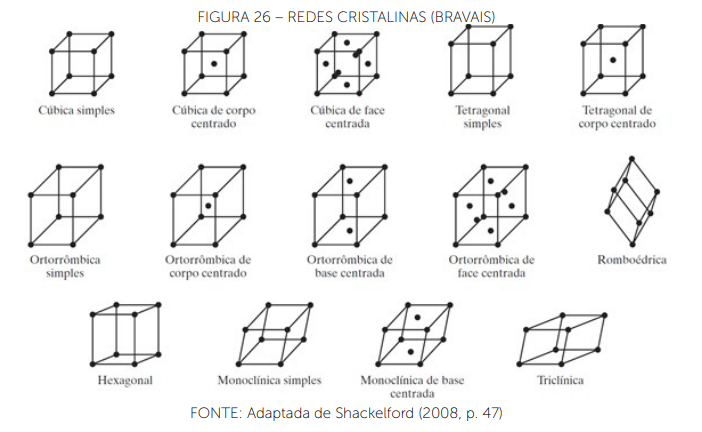 FIGURA 26 – REDES CRISTALINAS (BRAVAIS)

Cúbica simples

Cúbica de corpo centrado

Cúbica de face centrada

Tetragonal simples

Tetragonal de corpo centrado

Ortorrômbica simples

Ortorrômbica de corpo centrado

Ortorrômbica de base centrada

Ortorrômbica de face centrada

Romboédrica

Hexagonal

Monoclínica simples

Monoclínica de base centrada

Triclínica

FONTE: Adaptada de Shackelford (2008, p. 47)